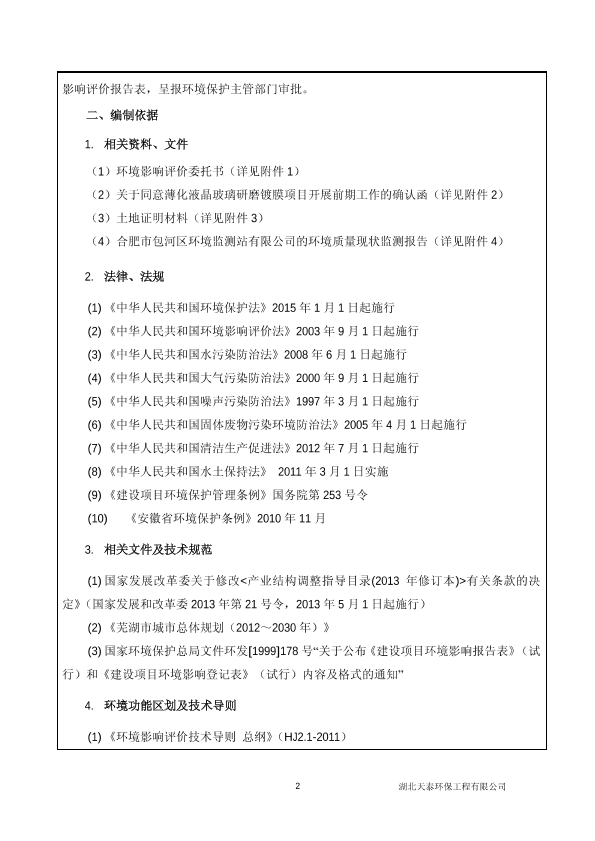 影响评价报告表，呈报环境保护主管部门审批。

二、编制依据

1. 相关资料、文件

（1）环境影响评价委托书（详见附件 1）

（2）关于同意薄化液晶玻璃研磨镀膜项目开展前期工作的确认函（详见附件 2）

（3）土地证明材料（详见附件 3）

（4）合肥市包河区环境监测站有限公司的环境质量现状监测报告（详见附件 4）

2. 法律、法规

(1)《中华人民共和国环境保护法》2015 年 1 月 1 日起施行

(2)《中华人民共和国环境影响评价法》2003 年 9 月 1 日起施行

(3)《中华人民共和国水污染防治法》2008 年 6 月 1 日起施行

(4)《中华人民共和国大气污染防治法》2000 年 9 月 1 日起施行

(5)《中华人民共和国噪声污染防治法》1997 年 3 月 1 日起施行

(6)《中华人民共和国固体废物污染环境防治法》2005 年 4 月 1 日起施行

(7)《中华人民共和国清洁生产促进法》2012 年 7 月 1 日起施行

(8)《中华人民共和国水土保持法》 2011 年 3 月 1 日实施

(9)《建设项目环境保护管理条例》国务院第 253 号令

(10) 《安徽省环境保护条例》2010 年 11 月

3. 相关文件及技术规范

(1) 国家发展改革委关于修改<产业结构调整指导目录(2013 年修订本)>有关条款的决定》(国家发展和改革委 2013 年第 21 号令，2013 年 5 月 1 日起施行)

(2)《芜湖市城市总体规划（2012～2030 年）》

(3) 国家环境保护总局文件环发[1999]178 号“关于公布《建设项目环境影响报告表》（试行）和《建设项目环境影响登记表》（试行）内容及格式的通知”

4. 环境功能区划及技术导则

(1)《环境影响评价技术导则 总纲》(HJ2.1-2011)

2

湖北天泰环保工程有限公司